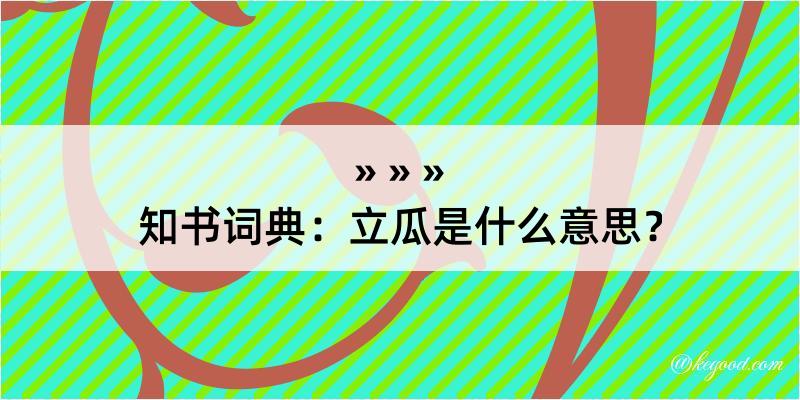 » » »
知书词典：立瓜是什么意思？
@kegood.com